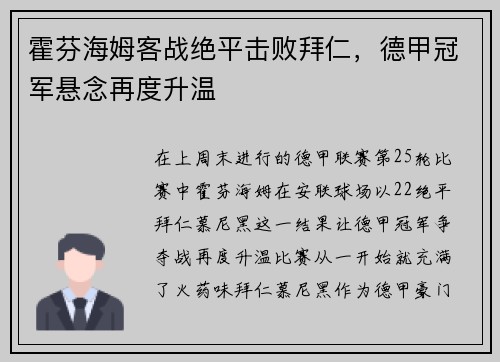 霍芬海姆客战绝平击败拜仁，德甲冠军悬念再度升温

在上周末进行的德甲联赛第25轮比赛中霍芬海姆在安联球场以22绝平拜仁慕尼黑这一结果让德甲冠军争夺战再度升温比赛从一开始就充满了火药味拜仁慕尼黑作为德甲豪门